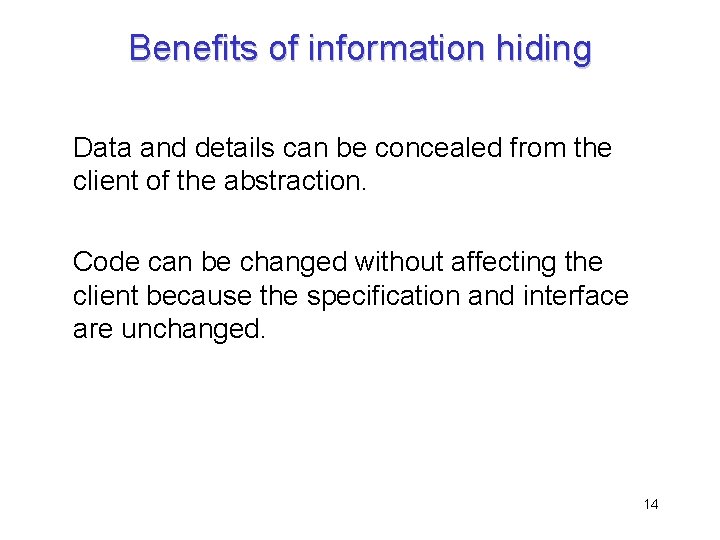 Benefits of information hiding

Data and details can be concealed from the client of the abstraction.

Code can be changed without affecting the client because the specification and interface are unchanged.

14